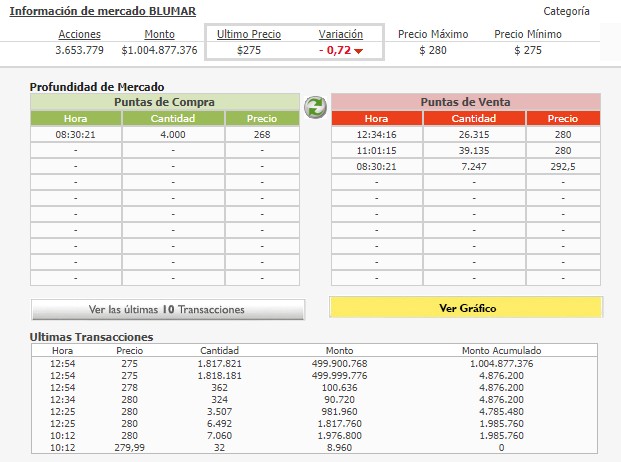 Información de mercado BLUMAR

Categoría

| Acciones | Monto | Ultimo Precio | Variación | Precio Máximo | Precio Mínimo |
|---|---|---|---|---|---|
| 3.653.779 | $1.004.877.376 | $275 | - 0,72 | $ 280 | $ 275 |

Profundidad de Mercado

Puntas de Compra

| Hora | Cantidad | Precio |
|---|---|---|
| 08:30:21 | 4.000 | 268 |
| - | - | - |
| - | - | - |
| - | - | - |
| - | - | - |
| - | - | - |
| - | - | - |
| - | - | - |
| - | - | - |
| - | - | - |

Puntas de Venta

| Hora | Cantidad | Precio |
|---|---|---|
| 12:34:16 | 26.315 | 280 |
| 11:01:15 | 39.135 | 280 |
| 08:30:21 | 7.247 | 292,5 |
| - | - | - |
| - | - | - |
| - | - | - |
| - | - | - |
| - | - | - |
| - | - | - |
| - | - | - |

Ver las últimas 10 Transacciones

Ver Gráfico

Ultimas Transacciones

| Hora | Precio | Cantidad | Monto | Monto Acumulado |
|---|---|---|---|---|
| 12:54 | 275 | 1.817.821 | 499.900.768 | 1.004.877.376 |
| 12:54 | 275 | 1.818.181 | 499.999.776 | 4.876.200 |
| 12:54 | 278 | 362 | 100.636 | 4.876.200 |
| 12:34 | 280 | 324 | 90.720 | 4.876.200 |
| 12:25 | 280 | 3.507 | 981.960 | 4.785.480 |
| 12:25 | 280 | 6.492 | 1.817.760 | 1.985.760 |
| 10:12 | 280 | 7.060 | 1.976.800 | 1.985.760 |
| 10:12 | 279,99 | 32 | 8.960 | 0 |